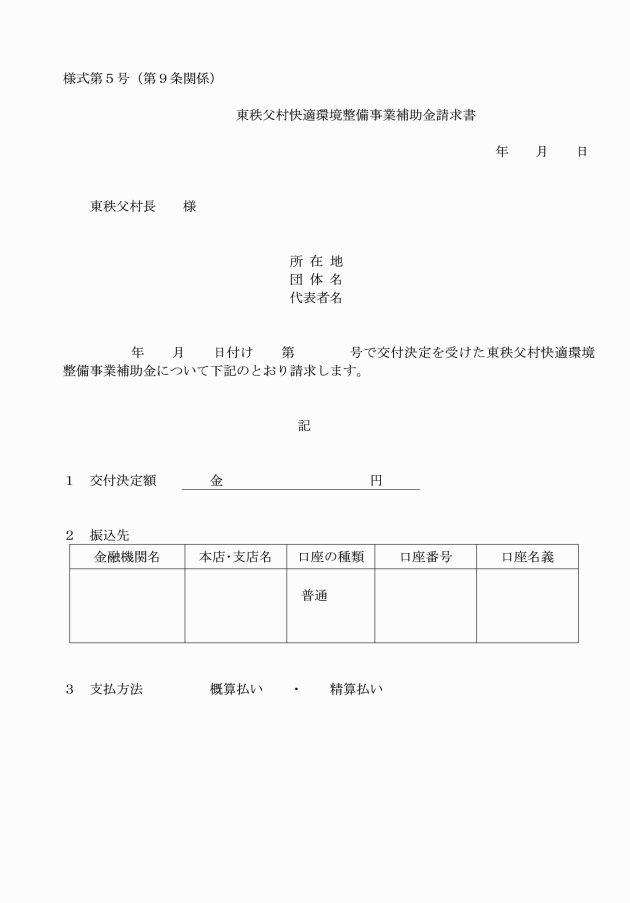 様式第５号（第９条関係）

東秩父村快適環境整備事業補助金請求書

年　　月　　日

東秩父村長　　様

所 在 地
団 体 名
代表者名

年　　月　　日付け　　第　　　　号で交付決定を受けた東秩父村快適環境整備事業補助金について下記のとおり請求します。

記

１　交付決定額　　金　　　　　　　　　　円

２　振込先

| 金融機関名 | 本店･支店名 | 口座の種類 | 口座番号 | 口座名義 |
|---|---|---|---|---|
| | | 普通 | | |

３　支払方法　　　　概算払い　　・　　精算払い